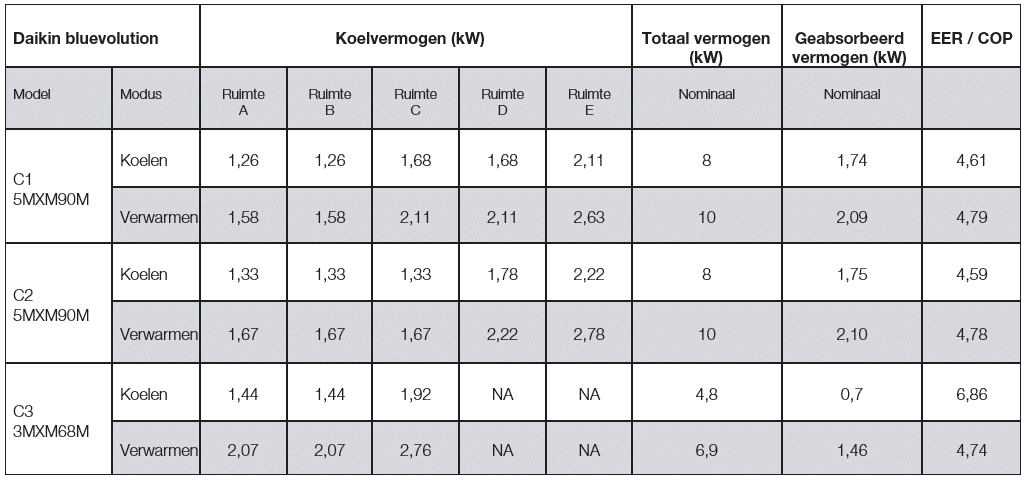 | Daikin bluevolution | | Koelvermogen (kW) | | | | | Totaal vermogen (kW) | Geabsorbeerd vermogen (kW) | EER / COP |
|---|---|---|---|---|---|---|---|---|---|
| Model | Modus | Ruimte A | Ruimte B | Ruimte C | Ruimte D | Ruimte E | Nominaal | Nominaal | |
| C1 5MXM90M | Koelen | 1,26 | 1,26 | 1,68 | 1,68 | 2,11 | 8 | 1,74 | 4,61 |
| | Verwarmen | 1,58 | 1,58 | 2,11 | 2,11 | 2,63 | 10 | 2,09 | 4,79 |
| C2 5MXM90M | Koelen | 1,33 | 1,33 | 1,33 | 1,78 | 2,22 | 8 | 1,75 | 4,59 |
| | Verwarmen | 1,67 | 1,67 | 1,67 | 2,22 | 2,78 | 10 | 2,10 | 4,78 |
| C3 3MXM68M | Koelen | 1,44 | 1,44 | 1,92 | NA | NA | 4,8 | 0,7 | 6,86 |
| | Verwarmen | 2,07 | 2,07 | 2,76 | NA | NA | 6,9 | 1,46 | 4,74 |